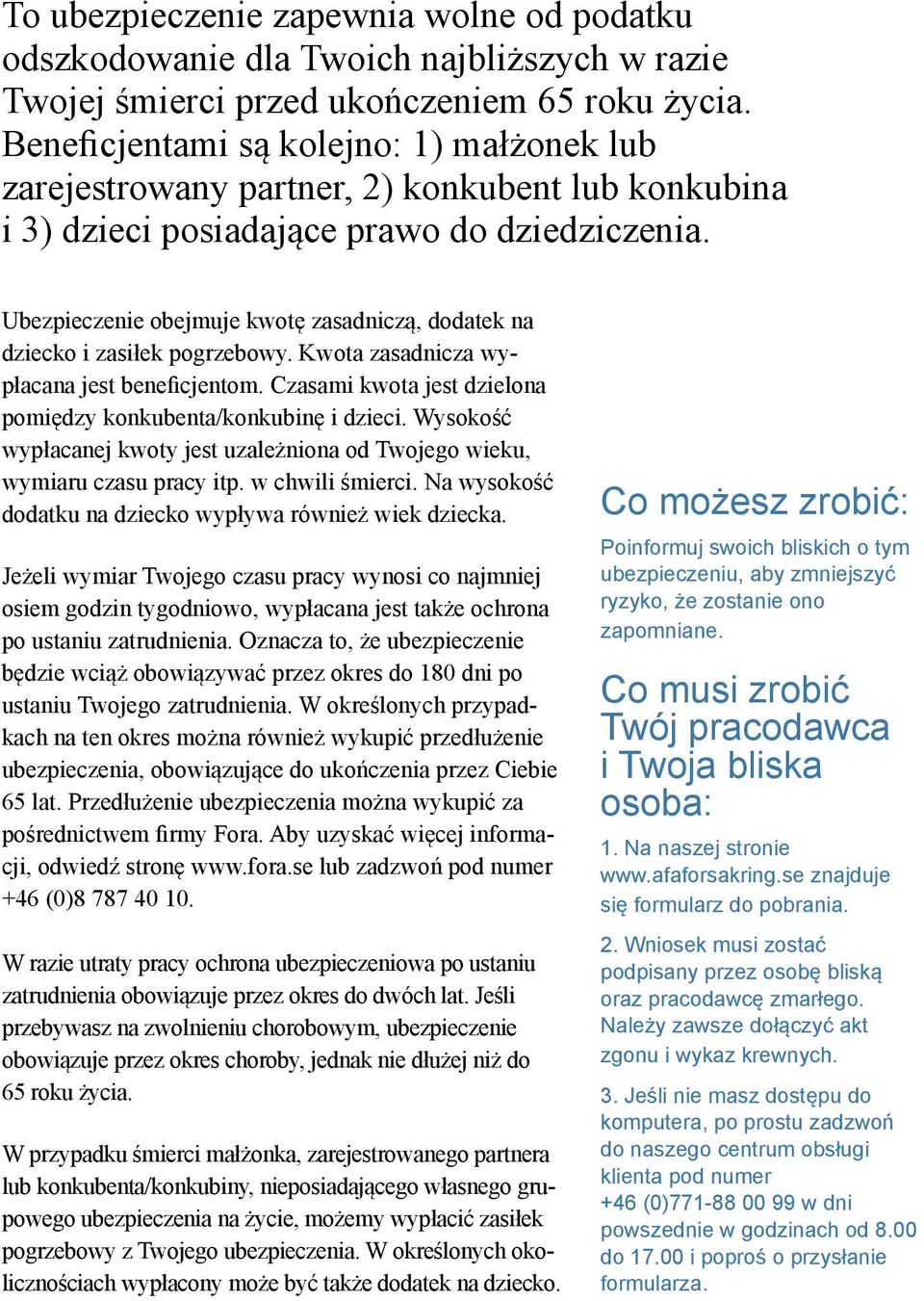 To ubezpieczenie zapewnia wolne od podatku odszkodowanie dla Twoich najbliższych w razie Twojej śmierci przed ukończeniem 65 roku życia. Beneficjentami są kolejno: 1) małżonek lub zarejestrowany partner, 2) konkubent lub konkubina i 3) dzieci posiadające prawo do dziedziczenia.

Ubezpieczenie obejmuje kwotę zasadniczą, dodatek na dziecko i zasiłek pogrzebowy. Kwota zasadnicza wypłacana jest beneficjentom. Czasami kwota jest dzielona pomiędzy konkubenta/konkubinę i dzieci. Wysokość wypłacanej kwoty jest uzależniona od Twojego wieku, wymiaru czasu pracy itp. w chwili śmierci. Na wysokość dodatku na dziecko wypływa również wiek dziecka.

Jeżeli wymiar Twojego czasu pracy wynosi co najmniej osiem godzin tygodniowo, wypłacana jest także ochrona po ustaniu zatrudnienia. Oznacza to, że ubezpieczenie będzie wciąż obowiązywać przez okres do 180 dni po ustaniu Twojego zatrudnienia. W określonych przypadkach na ten okres można również wykupić przedłużenie ubezpieczenia, obowiązujące do ukończenia przez Ciebie 65 lat. Przedłużenie ubezpieczenia można wykupić za pośrednictwem firmy Fora. Aby uzyskać więcej informacji, odwiedź stronę www.fora.se lub zadzwoń pod numer +46 (0)8 787 40 10.

W razie utraty pracy ochrona ubezpieczeniowa po ustaniu zatrudnienia obowiązuje przez okres do dwóch lat. Jeśli przebywasz na zwolnieniu chorobowym, ubezpieczenie obowiązuje przez okres choroby, jednak nie dłużej niż do 65 roku życia.

W przypadku śmierci małżonka, zarejestrowanego partnera lub konkubenta/konkubiny, nieposiadającego własnego grupowego ubezpieczenia na życie, możemy wypłacić zasiłek pogrzebowy z Twojego ubezpieczenia. W określonych okolicznościach wypłacony może być także dodatek na dziecko.

Co możesz zrobić:

Poinformuj swoich bliskich o tym ubezpieczeniu, aby zmniejszyć ryzyko, że zostanie ono zapomniane.

Co musi zrobić Twój pracodawca i Twoja bliska osoba:

1. Na naszej stronie www.afaforsakring.se znajduje się formularz do pobrania.

2. Wniosek musi zostać podpisany przez osobę bliską oraz pracodawcę zmarłego. Należy zawsze dołączyć akt zgonu i wykaz krewnych.

3. Jeśli nie masz dostępu do komputera, po prostu zadzwoń do naszego centrum obsługi klienta pod numer +46 (0)771-88 00 99 w dni powszednie w godzinach od 8.00 do 17.00 i poproś o przysłanie formularza.